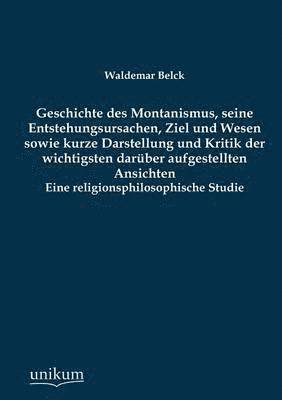 Waldemar Belck

Geschichte des Montanismus, seine Entstehungsursachen, Ziel und Wesen sowie kurze Darstellung und Kritik der wichtigsten darüber aufgestellten Ansichten
Eine religionsphilosophische Studie

unikum